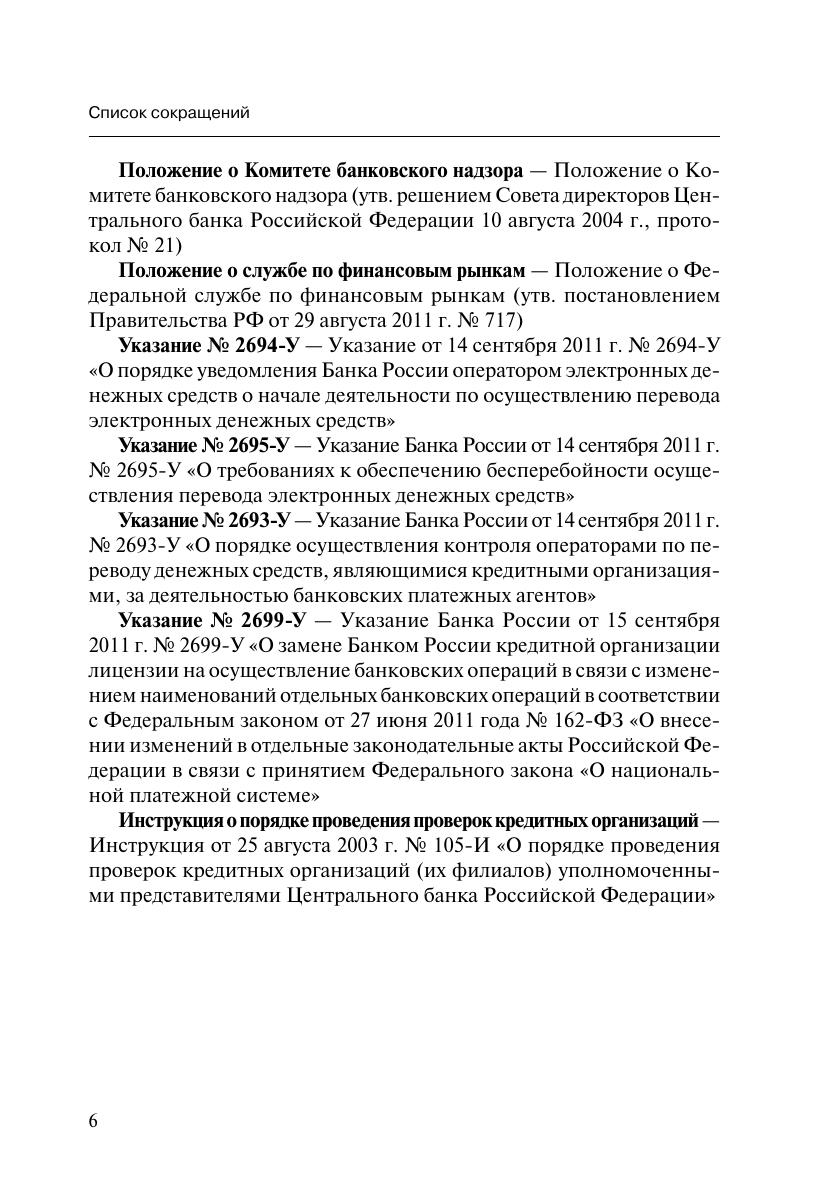 Список сокращений

Положение о Комитете банковского надзора — Положение о Комитете банковского надзора (утв. решением Совета директоров Центрального банка Российской Федерации 10 августа 2004 г., протокол № 21)

Положение о службе по финансовым рынкам — Положение о Федеральной службе по финансовым рынкам (утв. постановлением Правительства РФ от 29 августа 2011 г. № 717)

Указание № 2694-У — Указание от 14 сентября 2011 г. № 2694-У «О порядке уведомления Банка России оператором электронных денежных средств о начале деятельности по осуществлению перевода электронных денежных средств»

Указание № 2695-У — Указание Банка России от 14 сентября 2011 г. № 2695-У «О требованиях к обеспечению бесперебойности осуществления перевода электронных денежных средств»

Указание № 2693-У — Указание Банка России от 14 сентября 2011 г. № 2693-У «О порядке осуществления контроля операторами по переводу денежных средств, являющимися кредитными организациями, за деятельностью банковских платежных агентов»

Указание № 2699-У — Указание Банка России от 15 сентября 2011 г. № 2699-У «О замене Банком России кредитной организации лицензии на осуществление банковских операций в связи с изменением наименований отдельных банковских операций в соответствии с Федеральным законом от 27 июня 2011 года № 162-ФЗ «О внесении изменений в отдельные законодательные акты Российской Федерации в связи с принятием Федерального закона «О национальной платежной системе»

Инструкция о порядке проведения проверок кредитных организаций — Инструкция от 25 августа 2003 г. № 105-И «О порядке проведения проверок кредитных организаций (их филиалов) уполномоченными представителями Центрального банка Российской Федерации»

6